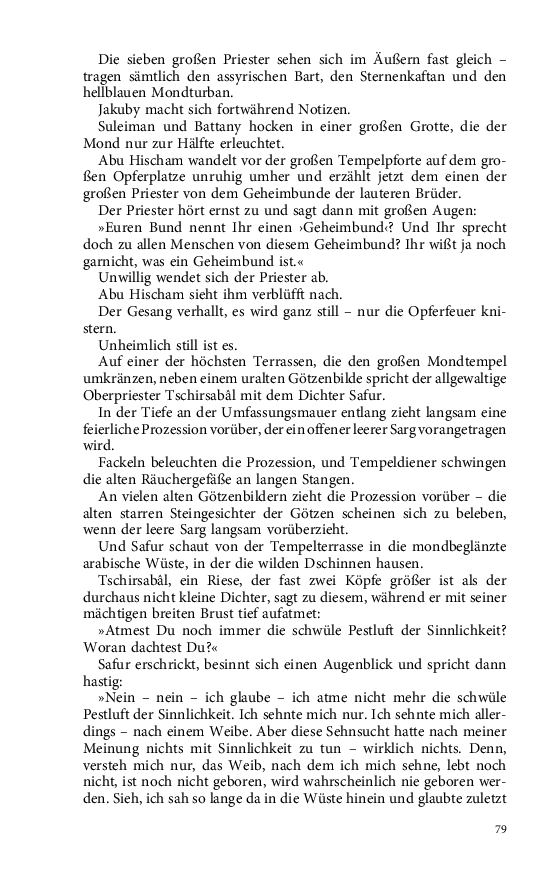 Die sieben großen Priester sehen sich im Äußern fast gleich – tragen sämtlich den assyrischen Bart, den Sternenkaftan und den hellblauen Mondturban.

Jakuby macht sich fortwährend Notizen.

Suleiman und Battany hocken in einer großen Grotte, die der Mond nur zur Hälfte erleuchtet.

Abu Hischam wandelt vor der großen Tempelpforte auf dem großen Opferplatze unruhig umher und erzählt jetzt dem einen der großen Priester von dem Geheimbunde der lauteren Brüder.

Der Priester hört ernst zu und sagt dann mit großen Augen:

»Euren Bund nennt Ihr einen ›Geheimbund‹? Und Ihr sprecht doch zu allen Menschen von diesem Geheimbund? Ihr wißt ja noch garnicht, was ein Geheimbund ist.«

Unwillig wendet sich der Priester ab.

Abu Hischam sieht ihm verblüfft nach.

Der Gesang verhallt, es wird ganz still – nur die Opferfeuer knistern.

Unheimlich still ist es.

Auf einer der höchsten Terrassen, die den großen Mondtempel umkränzen, neben einem uralten Götzenbilde spricht der allgewaltige Oberpriester Tschirsabâl mit dem Dichter Safur.

In der Tiefe an der Umfassungsmauer entlang zieht langsam eine feierliche Prozession vorüber, der ein offener leerer Sarg vorangetragen wird.

Fackeln beleuchten die Prozession, und Tempeldiener schwingen die alten Räuchergefäße an langen Stangen.

An vielen alten Götzenbildern zieht die Prozession vorüber – die alten starren Steingesichter der Götzen scheinen sich zu beleben, wenn der leere Sarg langsam vorüberzieht.

Und Safur schaut von der Tempelterrasse in die mondbeglänzte arabische Wüste, in der die wilden Dschinnen hausen.

Tschirsabâl, ein Riese, der fast zwei Köpfe größer ist als der durchaus nicht kleine Dichter, sagt zu diesem, während er mit seiner mächtigen breiten Brust tief aufatmet:

»Atmest Du noch immer die schwüle Pestluft der Sinnlichkeit? Woran dachtest Du?«

Safur erschrickt, besinnt sich einen Augenblick und spricht dann hastig:

»Nein – nein – ich glaube – ich atme nicht mehr die schwüle Pestluft der Sinnlichkeit. Ich sehnte mich nur. Ich sehnte mich allerdings – nach einem Weibe. Aber diese Sehnsucht hatte nach meiner Meinung nichts mit Sinnlichkeit zu tun – wirklich nichts. Denn, versteh mich nur, das Weib, nach dem ich mich sehne, lebt noch nicht, ist noch nicht geboren, wird wahrscheinlich nie geboren werden. Sieh, ich sah so lange da in die Wüste hinein und glaubte zuletzt

79